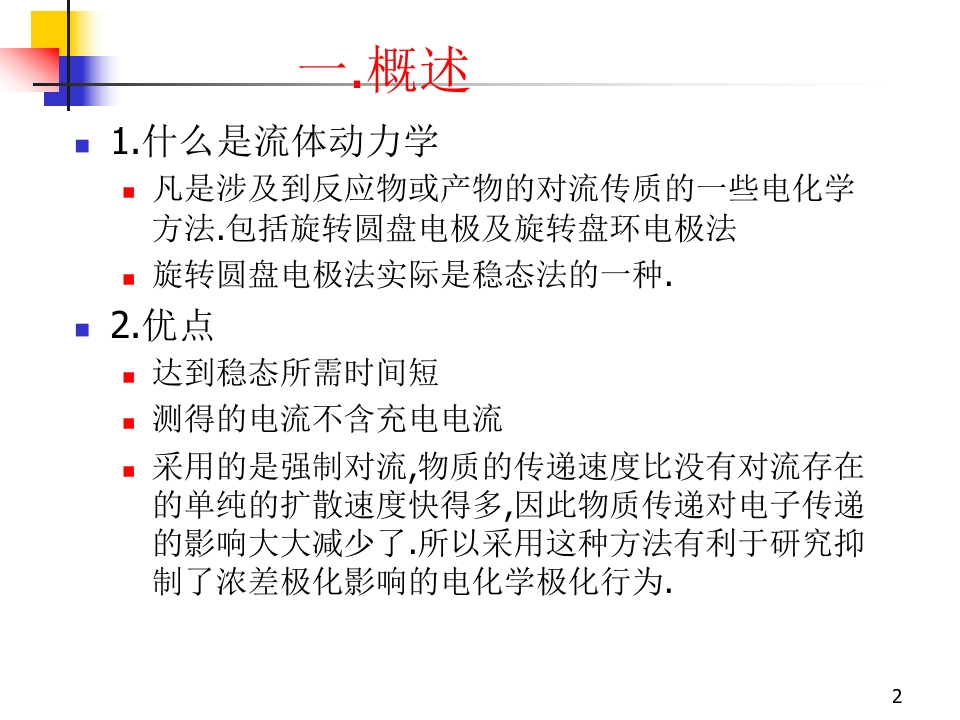 一.概述

1.什么是流体动力学

凡是涉及到反应物或产物的对流传质的一些电化学方法.包括旋转圆盘电极及旋转盘环电极法

旋转圆盘电极法实际是稳态法的一种.

2.优点

达到稳态所需时间短

测得的电流不含充电电流

采用的是强制对流,物质的传递速度比没有对流存在的单纯的扩散速度快得多,因此物质传递对电子传递的影响大大减少了.所以采用这种方法有利于研究抑制了浓差极化影响的电化学极化行为.

2